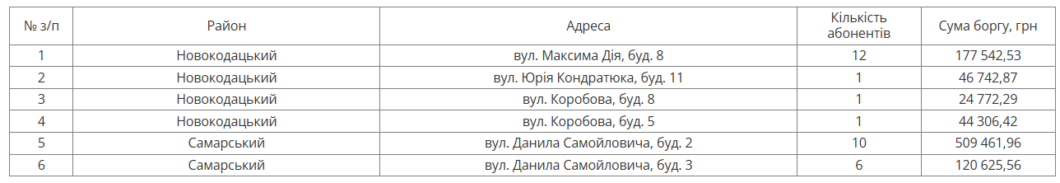 | № з/п | Район | Адреса | Кількість абонентів | Сума боргу, грн |
|---|---|---|---|---|
| 1 | Новокодацький | вул. Максима Дія, буд. 8 | 12 | 177 542,53 |
| 2 | Новокодацький | вул. Юрія Кондратюка, буд. 11 | 1 | 46 742,87 |
| 3 | Новокодацький | вул. Коробова, буд. 8 | 1 | 24 772,29 |
| 4 | Новокодацький | вул. Коробова, буд. 5 | 1 | 44 306,42 |
| 5 | Самарський | вул. Данила Самойловича, буд. 2 | 10 | 509 461,96 |
| 6 | Самарський | вул. Данила Самойловича, буд. 3 | 6 | 120 625,56 |